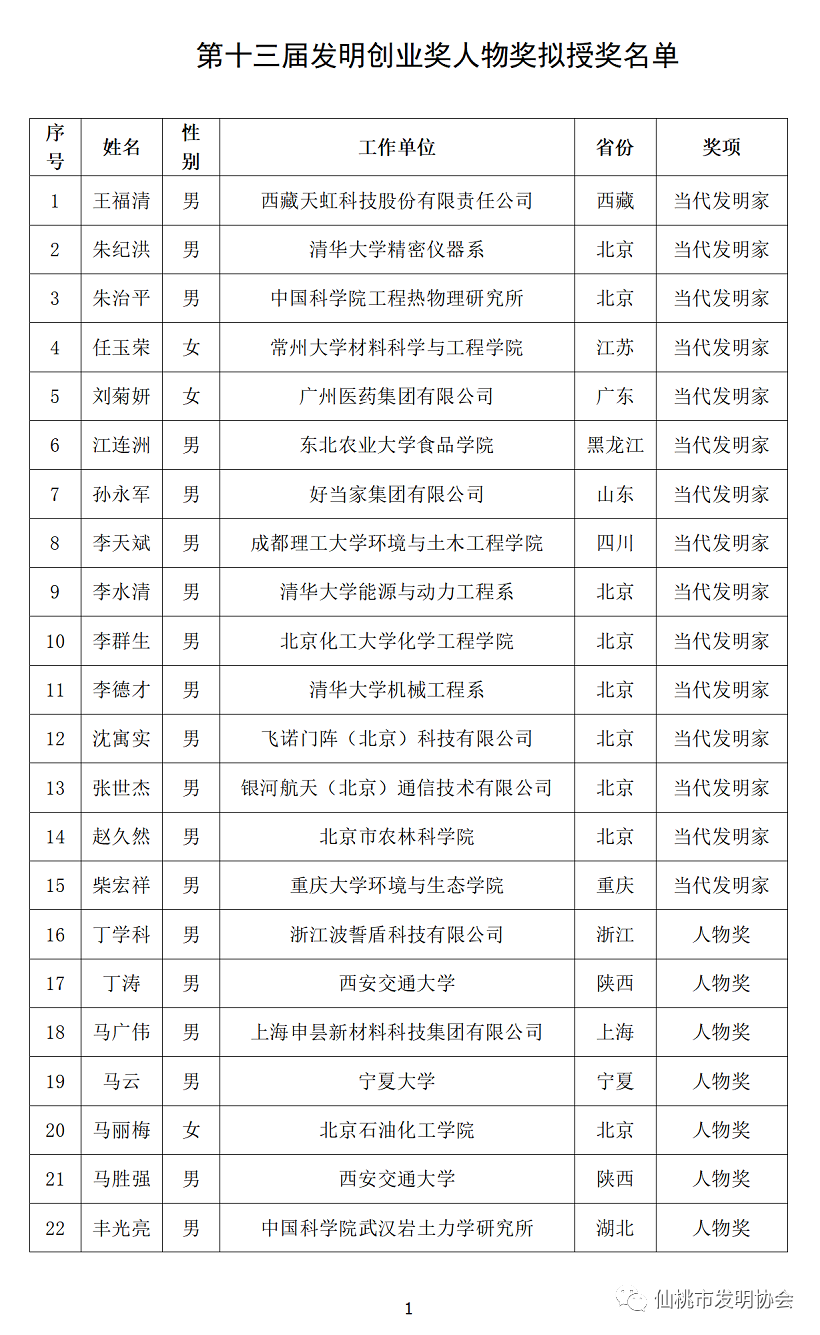 第十三届发明创业奖人物奖拟授奖名单

| 序号 | 姓名 | 性别 | 工作单位 | 省份 | 奖项 |
|---|---|---|---|---|---|
| 1 | 王福清 | 男 | 西藏天虹科技股份有限责任公司 | 西藏 | 当代发明家 |
| 2 | 朱纪洪 | 男 | 清华大学精密仪器系 | 北京 | 当代发明家 |
| 3 | 朱治平 | 男 | 中国科学院工程热物理研究所 | 北京 | 当代发明家 |
| 4 | 任玉荣 | 女 | 常州大学材料科学与工程学院 | 江苏 | 当代发明家 |
| 5 | 刘菊妍 | 女 | 广州医药集团有限公司 | 广东 | 当代发明家 |
| 6 | 江连洲 | 男 | 东北农业大学食品学院 | 黑龙江 | 当代发明家 |
| 7 | 孙永军 | 男 | 好当家集团有限公司 | 山东 | 当代发明家 |
| 8 | 李天斌 | 男 | 成都理工大学环境与土木工程学院 | 四川 | 当代发明家 |
| 9 | 李水清 | 男 | 清华大学能源与动力工程系 | 北京 | 当代发明家 |
| 10 | 李群生 | 男 | 北京化工大学化学工程学院 | 北京 | 当代发明家 |
| 11 | 李德才 | 男 | 清华大学机械工程系 | 北京 | 当代发明家 |
| 12 | 沈寓实 | 男 | 飞诺门阵（北京）科技有限公司 | 北京 | 当代发明家 |
| 13 | 张世杰 | 男 | 银河航天（北京）通信技术有限公司 | 北京 | 当代发明家 |
| 14 | 赵久然 | 男 | 北京市农林科学院 | 北京 | 当代发明家 |
| 15 | 柴宏祥 | 男 | 重庆大学环境与生态学院 | 重庆 | 当代发明家 |
| 16 | 丁学科 | 男 | 浙江波誓盾科技有限公司 | 浙江 | 人物奖 |
| 17 | 丁涛 | 男 | 西安交通大学 | 陕西 | 人物奖 |
| 18 | 马广伟 | 男 | 上海申昙新材料科技集团有限公司 | 上海 | 人物奖 |
| 19 | 马云 | 男 | 宁夏大学 | 宁夏 | 人物奖 |
| 20 | 马丽梅 | 女 | 北京石油化工学院 | 北京 | 人物奖 |
| 21 | 马胜强 | 男 | 西安交通大学 | 陕西 | 人物奖 |
| 22 | 丰光亮 | 男 | 中国科学院武汉岩土力学研究所 | 湖北 | 人物奖 |

1

仙桃市发明协会